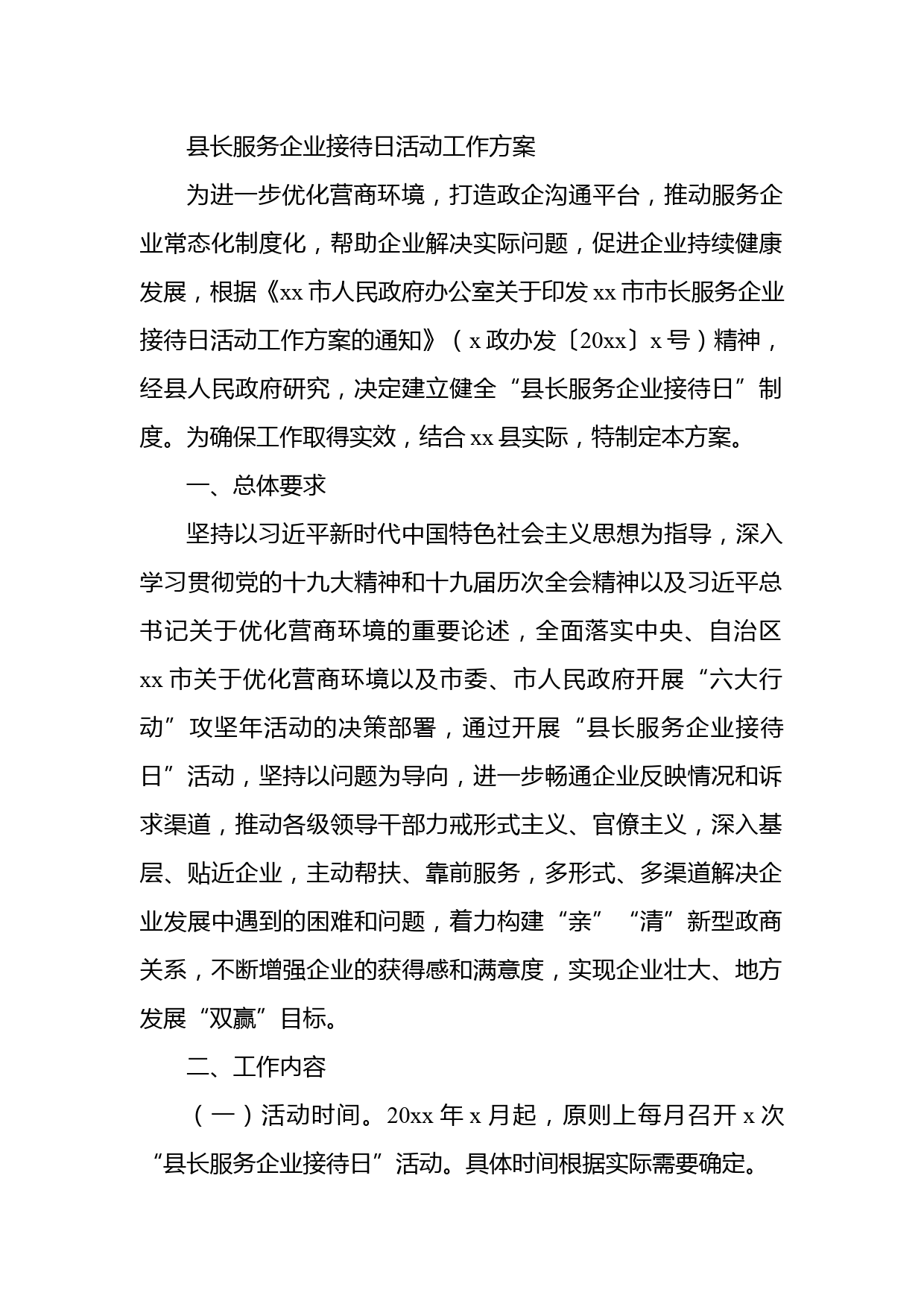 县长服务企业接待日活动工作方案

为进一步优化营商环境，打造政企沟通平台，推动服务企业常态化制度化，帮助企业解决实际问题，促进企业持续健康发展，根据《xx市人民政府办公室关于印发xx市市长服务企业接待日活动工作方案的通知》（x政办发〔20xx〕x号）精神，经县人民政府研究，决定建立健全“县长服务企业接待日”制度。为确保工作取得实效，结合xx县实际，特制定本方案。

一、总体要求

坚持以习近平新时代中国特色社会主义思想为指导，深入学习贯彻党的十九大精神和十九届历次全会精神以及习近平总书记关于优化营商环境的重要论述，全面落实中央、自治区xx市关于优化营商环境以及市委、市人民政府开展“六大行动”攻坚年活动的决策部署，通过开展“县长服务企业接待日”活动，坚持以问题为导向，进一步畅通企业反映情况和诉求渠道，推动各级领导干部力戒形式主义、官僚主义，深入基层、贴近企业，主动帮扶、靠前服务，多形式、多渠道解决企业发展中遇到的困难和问题，着力构建“亲”“清”新型政商关系，不断增强企业的获得感和满意度，实现企业壮大、地方发展“双赢”目标。

二、工作内容

（一）活动时间。20xx年x月起，原则上每月召开x次“县长服务企业接待日”活动。具体时间根据实际需要确定。